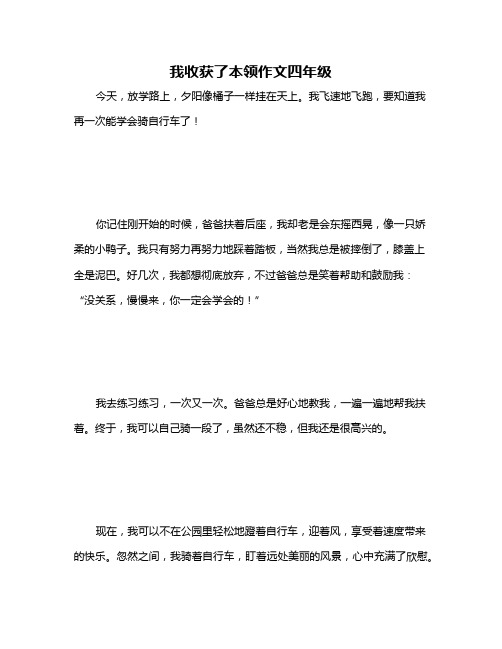 我收获了本领作文四年级

今天，放学路上，夕阳像橘子一样挂在天上。我飞速地飞跑，要知道我再一次能学会骑自行车了！

你记住刚开始的时候，爸爸扶着后座，我却老是会东摇西晃，像一只娇柔的小鸭子。我只有努力再努力地踩着踏板，当然我总是被摔倒了，膝盖上全是泥巴。好几次，我都想彻底放弃，不过爸爸总是笑着帮助和鼓励我：“没关系，慢慢来，你一定会学会的！”

我去练习练习，一次又一次。爸爸总是好心地教我，一遍一遍地帮我扶着。终于，我可以自己骑一段了，虽然还不稳，但我还是很高兴的。

现在，我可以不在公园里轻松地蹬着自行车，迎着风，享受着速度带来的快乐。忽然之间，我骑着自行车，盯着远处美丽的风景，心中充满了欣慰。